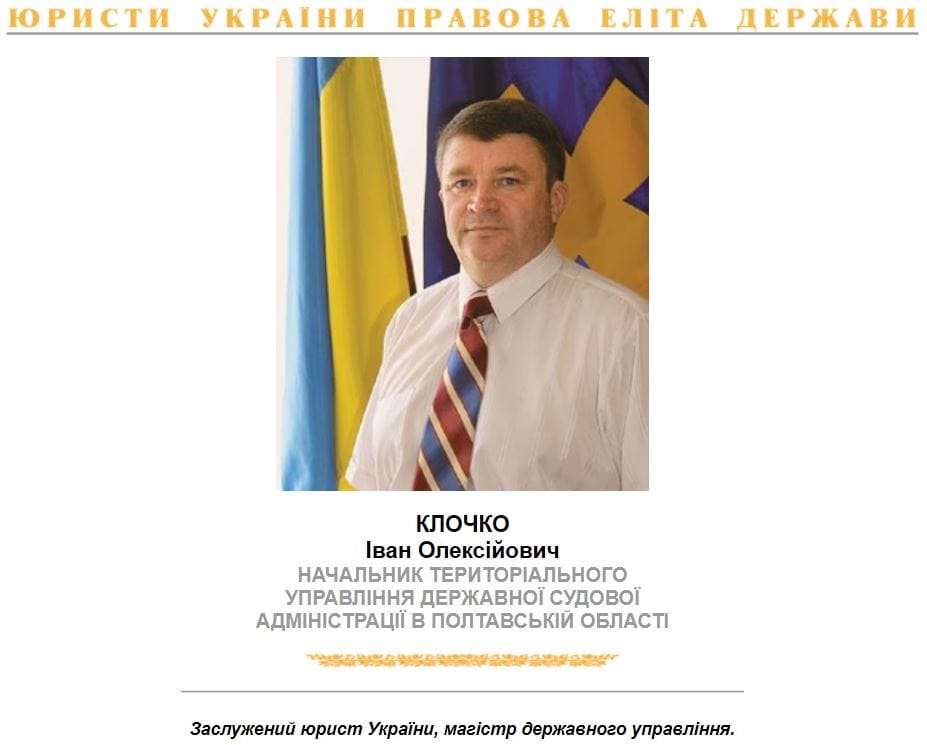 ЮРИСТИ УКРАЇНИ ПРАВОВА ЕЛІТА ДЕРЖАВИ

КЛОЧКО
Іван Олексійович
НАЧАЛЬНИК ТЕРИТОРІАЛЬНОГО УПРАВЛІННЯ ДЕРЖАВНОЇ СУДОВОЇ АДМІНІСТРАЦІЇ В ПОЛТАВСЬКІЙ ОБЛАСТІ

Заслужений юрист України, магістр державного управління.